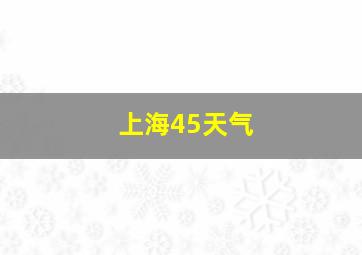 上海45天气